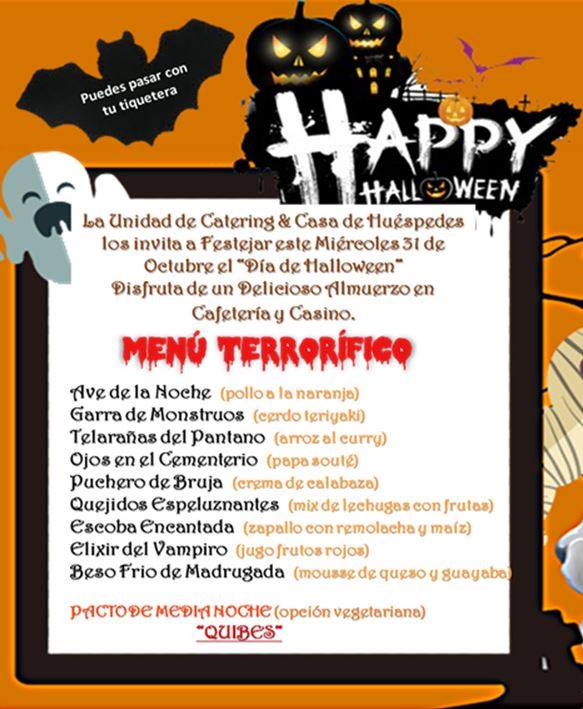 Puedes pasar con tu tiquetera

HAPPY HALLOWEEN

La Unidad de Catering & Casa de Huéspedes los invita a Festejar este Miércoles 31 de Octubre el "Día de Halloween" Disfruta de un Delicioso Almuerzo en Cafetería y Casino.

MENÚ TERRORÍFICO

Ave de la Noche (pollo a la naranja)
Garra de Monstruos (cerdo teriyaki)
Telarañas del Pantano (arroz al curry)
Ojos en el Cementerio (papa souté)
Puchero de Bruja (crema de calabaza)
Quejidos Espeluznantes (mix de lechugas con frutas)
Escoba Encantada (zapallo con remolacha y maíz)
Elixir del Vampiro (jugo frutos rojos)
Beso Frio de Madrugada (mousse de queso y guayaba)

PACTO DE MEDIA NOCHE (opción vegetariana)
"QUIBES"